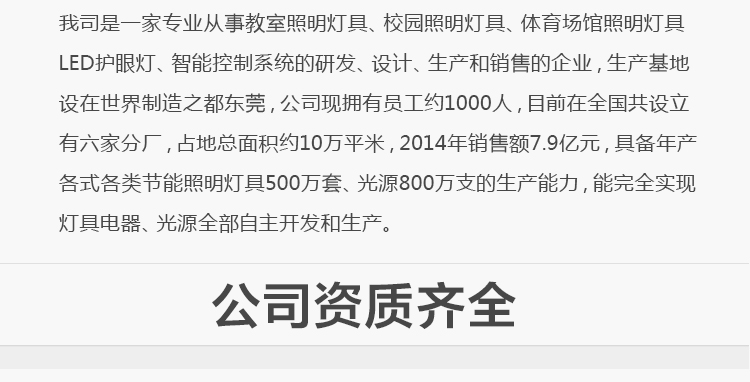 我司是一家专业从事教室照明灯具、校园照明灯具、体育场馆照明灯具LED护眼灯、智能控制系统的研发、设计、生产和销售的企业，生产基地设在世界制造之都东莞，公司现拥有员工约1000人，目前在全国共设立有六家分厂，占地总面积约10万平米，2014年销售额7.9亿元，具备年产各式各类节能照明灯具500万套、光源800万支的生产能力，能完全实现灯具电器、光源全部自主开发和生产。

公司资质齐全